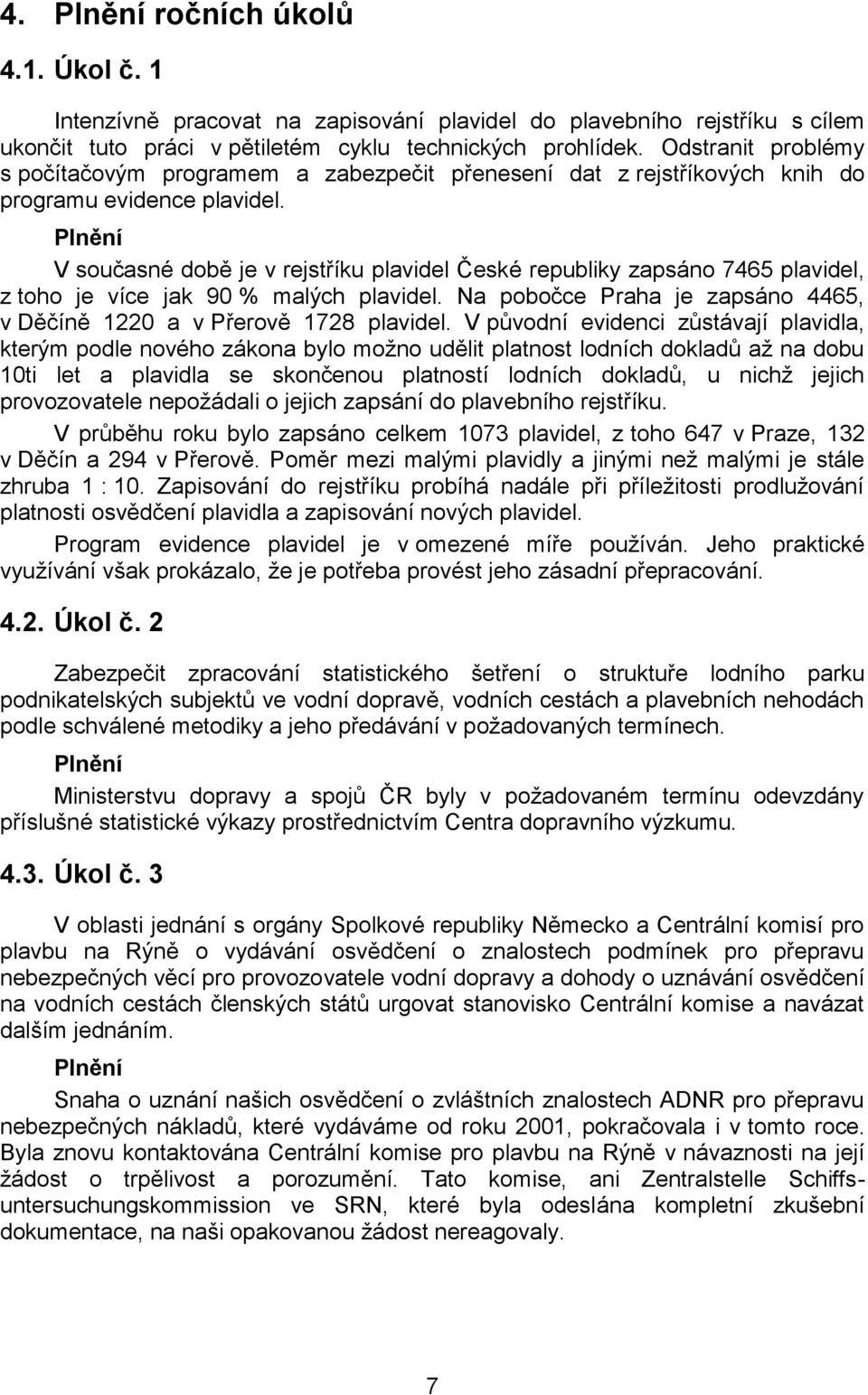 4. Plnění ročních úkolů

4.1. Úkol č. 1

Intenzívně pracovat na zapisování plavidel do plavebního rejstříku s cílem ukončit tuto práci v pětiletém cyklu technických prohlídek. Odstranit problémy s počítačovým programem a zabezpečit přenesení dat z rejstříkových knih do programu evidence plavidel.

Plnění

V současné době je v rejstříku plavidel České republiky zapsáno 7465 plavidel, z toho je více jak 90 % malých plavidel. Na pobočce Praha je zapsáno 4465, v Děčíně 1220 a v Přerově 1728 plavidel. V původní evidenci zůstávají plavidla, kterým podle nového zákona bylo možno udělit platnost lodních dokladů až na dobu 10ti let a plavidla se skončenou platností lodních dokladů, u nichž jejich provozovatele nepožádali o jejich zapsání do plavebního rejstříku.

V průběhu roku bylo zapsáno celkem 1073 plavidel, z toho 647 v Praze, 132 v Děčín a 294 v Přerově. Poměr mezi malými plavidly a jinými než malými je stále zhruba 1 : 10. Zapisování do rejstříku probíhá nadále při příležitosti prodlužování platnosti osvědčení plavidla a zapisování nových plavidel.

Program evidence plavidel je v omezené míře používán. Jeho praktické využívání však prokázalo, že je potřeba provést jeho zásadní přepracování.

4.2. Úkol č. 2

Zabezpečit zpracování statistického šetření o struktuře lodního parku podnikatelských subjektů ve vodní dopravě, vodních cestách a plavebních nehodách podle schválené metodiky a jeho předávání v požadovaných termínech.

Plnění

Ministerstvu dopravy a spojů ČR byly v požadovaném termínu odevzdány příslušné statistické výkazy prostřednictvím Centra dopravního výzkumu.

4.3. Úkol č. 3

V oblasti jednání s orgány Spolkové republiky Německo a Centrální komisí pro plavbu na Rýně o vydávání osvědčení o znalostech podmínek pro přepravu nebezpečných věcí pro provozovatele vodní dopravy a dohody o uznávání osvědčení na vodních cestách členských států urgovat stanovisko Centrální komise a navázat dalším jednáním.

Plnění

Snaha o uznání našich osvědčení o zvláštních znalostech ADNR pro přepravu nebezpečných nákladů, které vydáváme od roku 2001, pokračovala i v tomto roce. Byla znovu kontaktována Centrální komise pro plavbu na Rýně v návaznosti na její žádost o trpělivost a porozumění. Tato komise, ani Zentralstelle Schiffsuntersuchungskommission ve SRN, které byla odeslána kompletní zkušební dokumentace, na naši opakovanou žádost nereagovaly.

7